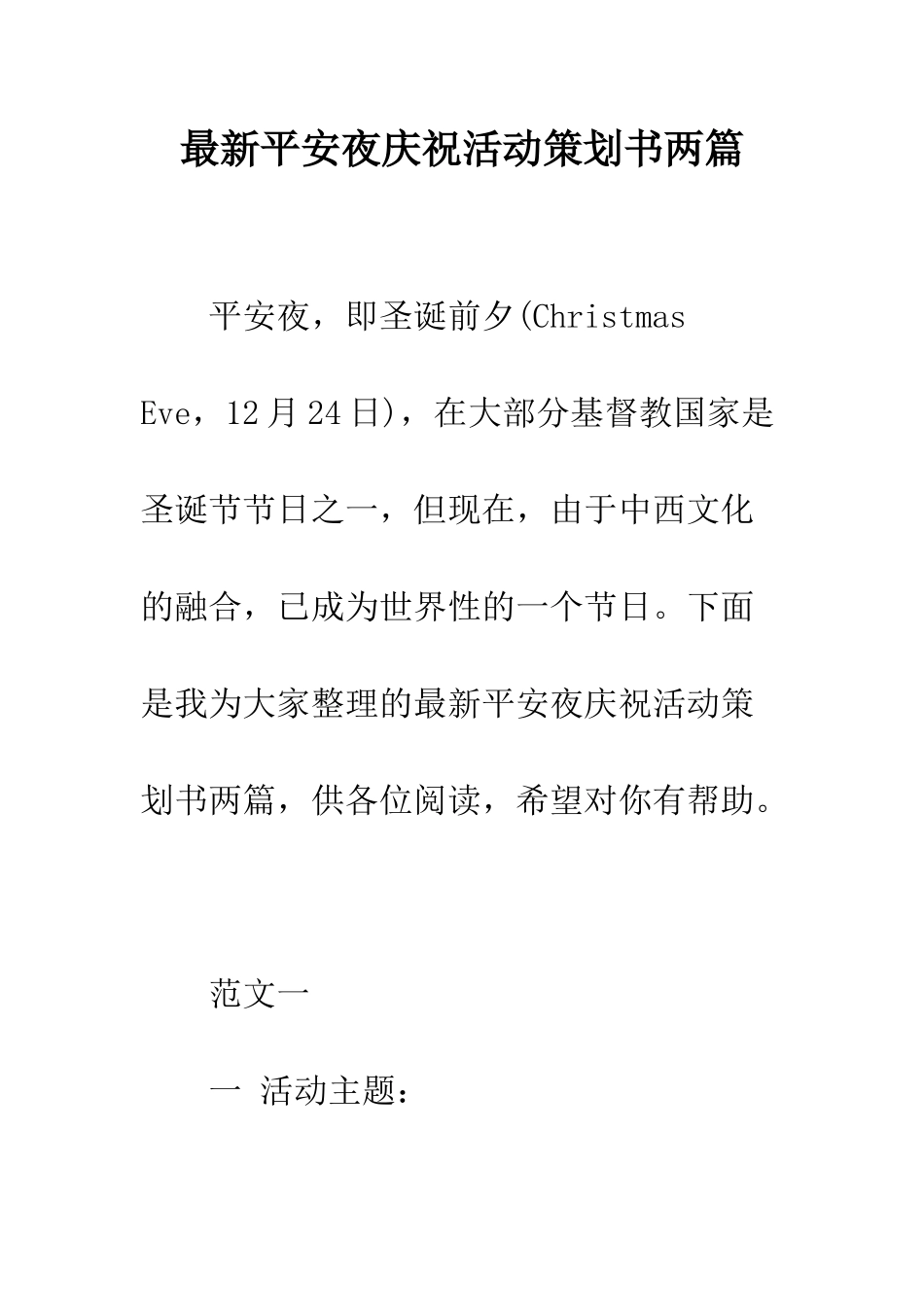 最新平安夜庆祝活动策划书两篇

平安夜，即圣诞前夕(Christmas Eve，12月24日)，在大部分基督教国家是圣诞节节日之一，但现在，由于中西文化的融合，已成为世界性的一个节日。下面是我为大家整理的最新平安夜庆祝活动策划书两篇，供各位阅读，希望对你有帮助。

范文一

一 活动主题：